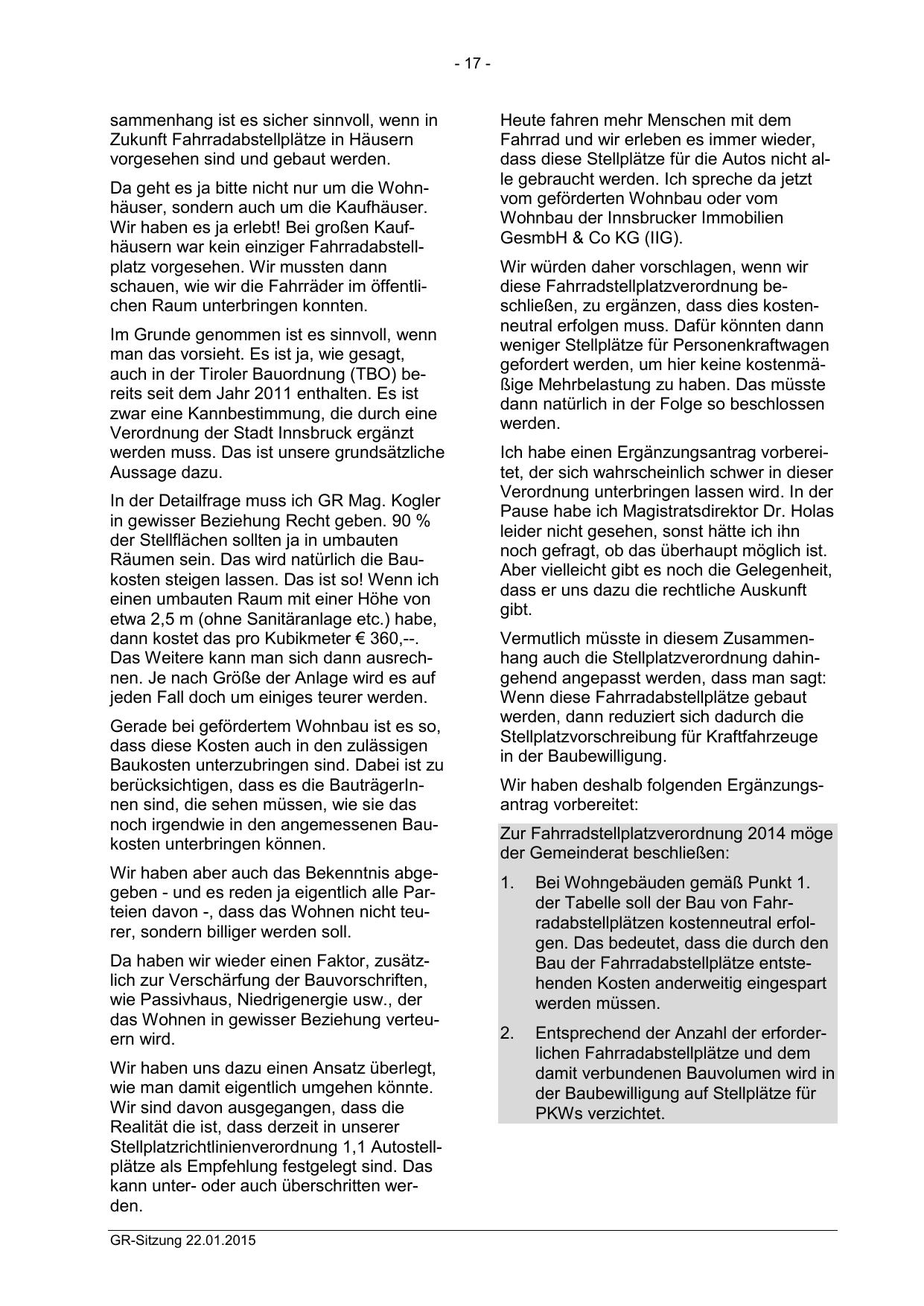 - 17 -

sammenhang ist es sicher sinnvoll, wenn in Zukunft Fahrradabstellplätze in Häusern vorgesehen sind und gebaut werden.

Da geht es ja bitte nicht nur um die Wohnhäuser, sondern auch um die Kaufhäuser. Wir haben es ja erlebt! Bei großen Kaufhäusern war kein einziger Fahrradabstellplatz vorgesehen. Wir mussten dann schauen, wie wir die Fahrräder im öffentlichen Raum unterbringen konnten.

Im Grunde genommen ist es sinnvoll, wenn man das vorsieht. Es ist ja, wie gesagt, auch in der Tiroler Bauordnung (TBO) bereits seit dem Jahr 2011 enthalten. Es ist zwar eine Kannbestimmung, die durch eine Verordnung der Stadt Innsbruck ergänzt werden muss. Das ist unsere grundsätzliche Aussage dazu.

In der Detailfrage muss ich GR Mag. Kogler in gewisser Beziehung Recht geben. 90 % der Stellflächen sollten ja in umbauten Räumen sein. Das wird natürlich die Baukosten steigen lassen. Das ist so! Wenn ich einen umbauten Raum mit einer Höhe von etwa 2,5 m (ohne Sanitäranlage etc.) habe, dann kostet das pro Kubikmeter € 360,--. Das Weitere kann man sich dann ausrechnen. Je nach Größe der Anlage wird es auf jeden Fall doch um einiges teurer werden.

Gerade bei gefördertem Wohnbau ist es so, dass diese Kosten auch in den zulässigen Baukosten unterzubringen sind. Dabei ist zu berücksichtigen, dass es die BauträgerInnen sind, die sehen müssen, wie sie das noch irgendwie in den angemessenen Baukosten unterbringen können.

Wir haben aber auch das Bekenntnis abgegeben - und es reden ja eigentlich alle Parteien davon -, dass das Wohnen nicht teurer, sondern billiger werden soll.

Da haben wir wieder einen Faktor, zusätzlich zur Verschärfung der Bauvorschriften, wie Passivhaus, Niedrigenergie usw., der das Wohnen in gewisser Beziehung verteuern wird.

Wir haben uns dazu einen Ansatz überlegt, wie man damit eigentlich umgehen könnte. Wir sind davon ausgegangen, dass die Realität die ist, dass derzeit in unserer Stellplatzrichtlinienverordnung 1,1 Autostellplätze als Empfehlung festgelegt sind. Das kann unter- oder auch überschritten werden.

Heute fahren mehr Menschen mit dem Fahrrad und wir erleben es immer wieder, dass diese Stellplätze für die Autos nicht alle gebraucht werden. Ich spreche da jetzt vom geförderten Wohnbau oder vom Wohnbau der Innsbrucker Immobilien GesmbH & Co KG (IIG).

Wir würden daher vorschlagen, wenn wir diese Fahrradstellplatzverordnung beschließen, zu ergänzen, dass dies kostenneutral erfolgen muss. Dafür könnten dann weniger Stellplätze für Personenkraftwagen gefordert werden, um hier keine kostenmäßige Mehrbelastung zu haben. Das müsste dann natürlich in der Folge so beschlossen werden.

Ich habe einen Ergänzungsantrag vorbereitet, der sich wahrscheinlich schwer in dieser Verordnung unterbringen lassen wird. In der Pause habe ich Magistratsdirektor Dr. Holas leider nicht gesehen, sonst hätte ich ihn noch gefragt, ob das überhaupt möglich ist. Aber vielleicht gibt es noch die Gelegenheit, dass er uns dazu die rechtliche Auskunft gibt.

Vermutlich müsste in diesem Zusammenhang auch die Stellplatzverordnung dahingehend angepasst werden, dass man sagt: Wenn diese Fahrradabstellplätze gebaut werden, dann reduziert sich dadurch die Stellplatzvorschreibung für Kraftfahrzeuge in der Baubewilligung.

Wir haben deshalb folgenden Ergänzungsantrag vorbereitet:

Zur Fahrradstellplatzverordnung 2014 möge der Gemeinderat beschließen:

1. Bei Wohngebäuden gemäß Punkt 1. der Tabelle soll der Bau von Fahrradabstellplätzen kostenneutral erfolgen. Das bedeutet, dass die durch den Bau der Fahrradabstellplätze entstehenden Kosten anderweitig eingespart werden müssen.

2. Entsprechend der Anzahl der erforderlichen Fahrradabstellplätze und dem damit verbundenen Bauvolumen wird in der Baubewilligung auf Stellplätze für PKWs verzichtet.

GR-Sitzung 22.01.2015